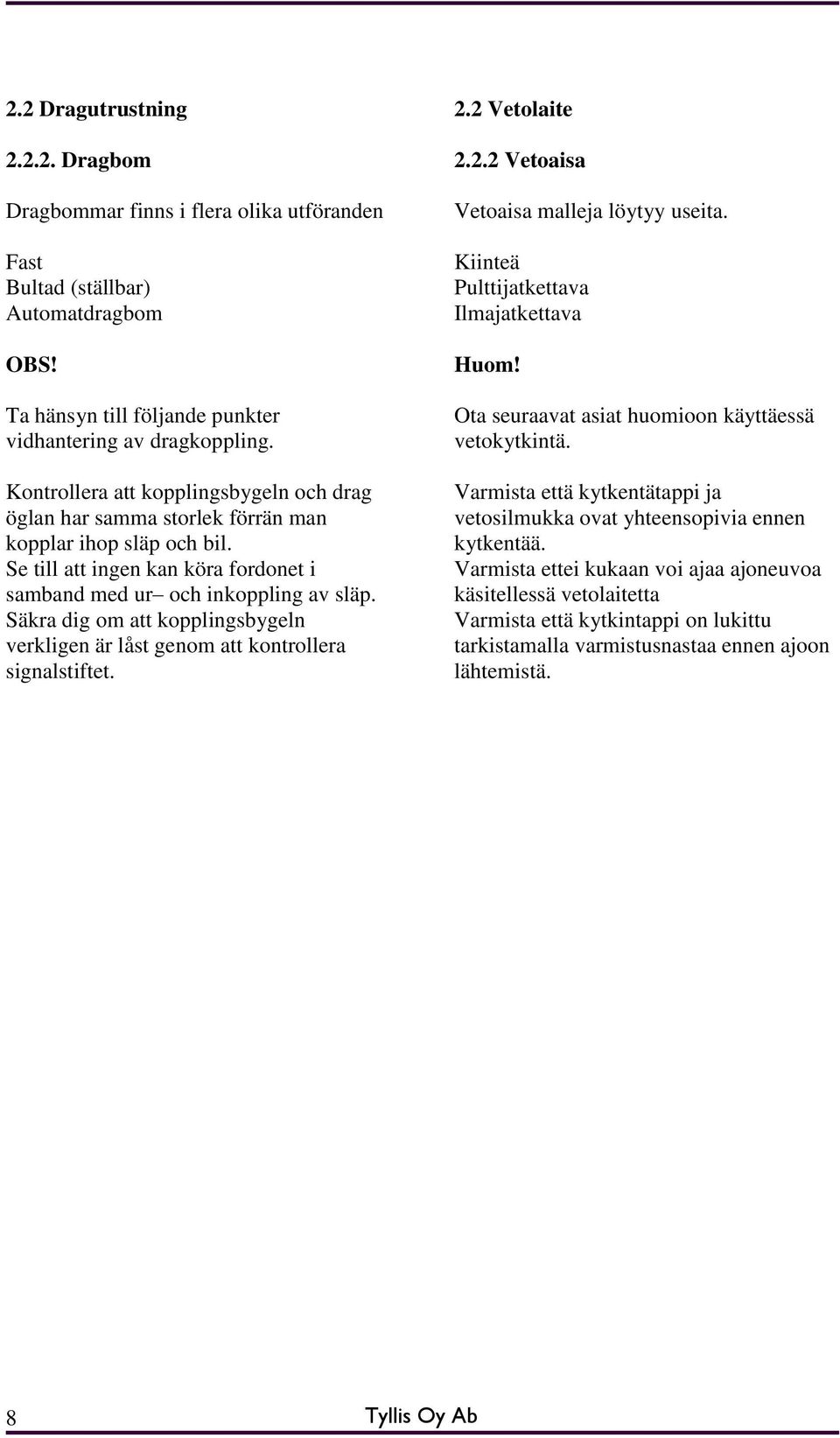 2.2 Dragutrustning

2.2.2. Dragbom

Dragbommar finns i flera olika utföranden

Fast
Bultad (ställbar)
Automatdragbom

OBS!

Ta hänsyn till följande punkter vidhantering av dragkoppling.

Kontrollera att kopplingsbygeln och drag öglan har samma storlek förrän man kopplar ihop släp och bil.
Se till att ingen kan köra fordonet i samband med ur– och inkoppling av släp.
Säkra dig om att kopplingsbygeln verkligen är låst genom att kontrollera signalstiftet.

2.2 Vetolaite

2.2.2 Vetoaisa

Vetoaisa malleja löytyy useita.

Kiinteä
Pulttijatkettava
Ilmajatkettava

Huom!

Ota seuraavat asiat huomioon käyttäessä vetokytkintä.

Varmista että kytkentätappi ja vetosilmukka ovat yhteensopivia ennen kytkentää.
Varmista ettei kukaan voi ajaa ajoneuvoa käsitellessä vetolaitetta
Varmista että kytkintappi on lukittu tarkistamalla varmistusnastaa ennen ajoon lähtemistä.

8 Tyllis Oy Ab